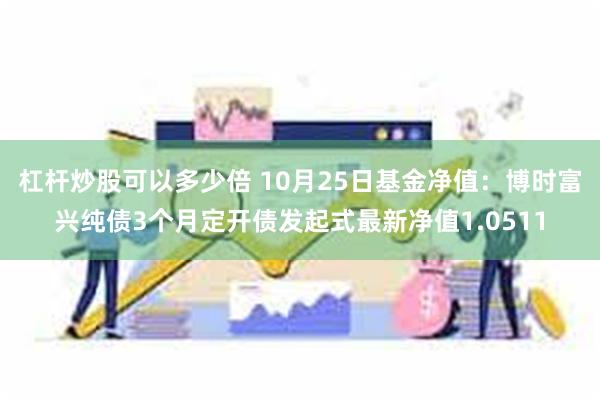 杠杆炒股可以多少倍 10月25日基金净值：博时富兴纯债3个月定开债发起式最新净值1.0511